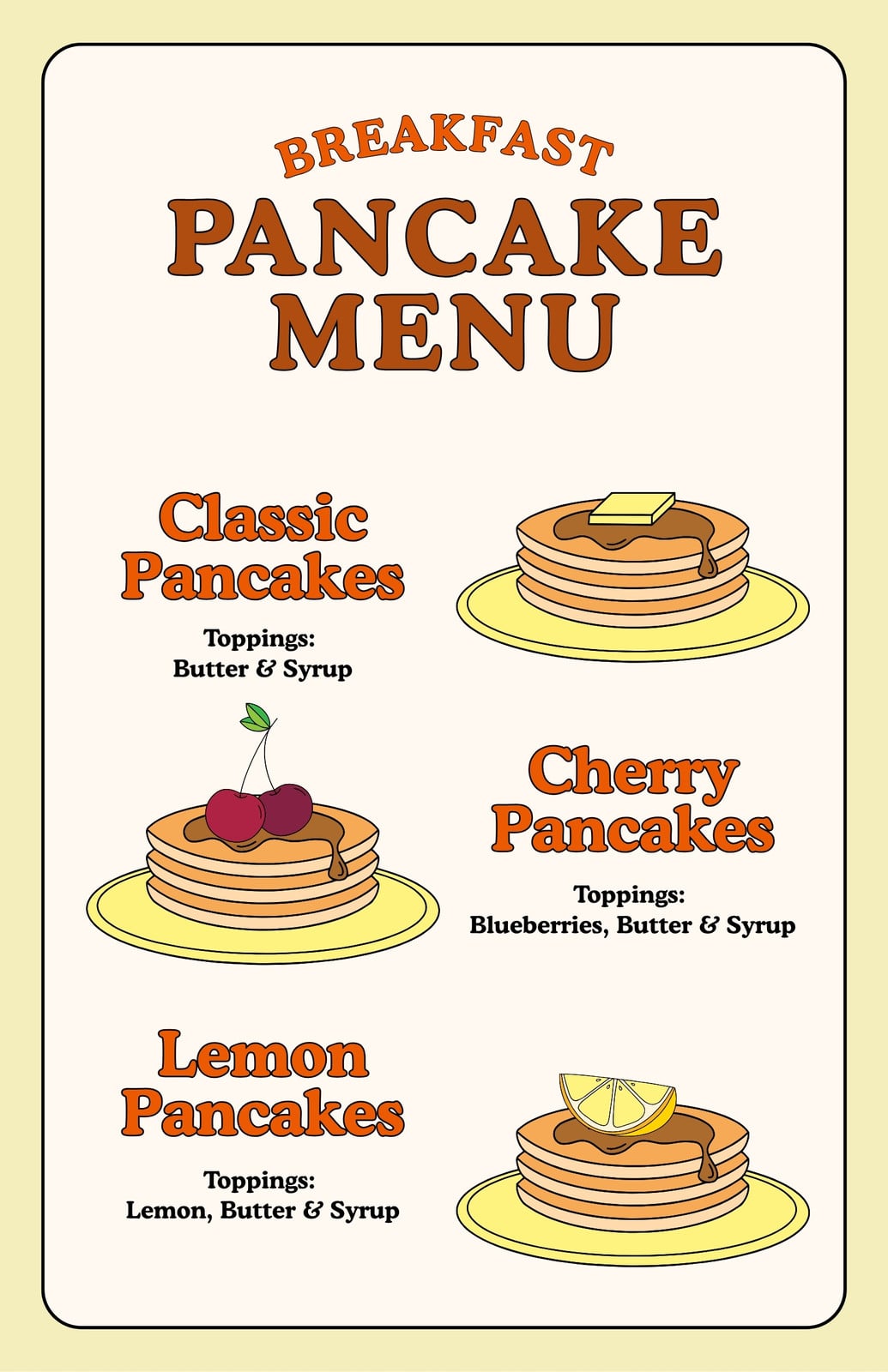 BREAKFAST

PANCAKE
MENU

Classic
Pancakes

Toppings:
Butter & Syrup

Cherry
Pancakes

Toppings:
Blueberries, Butter & Syrup

Lemon
Pancakes

Toppings:
Lemon, Butter & Syrup